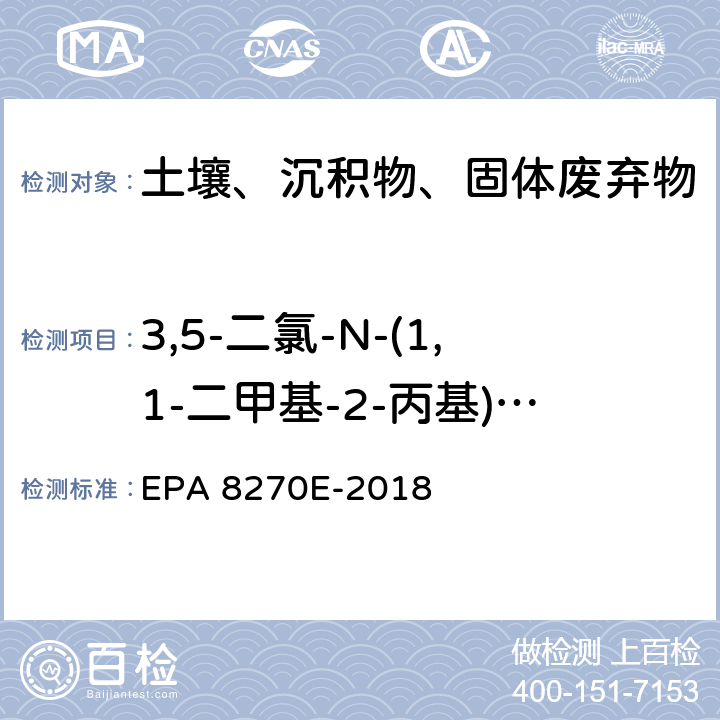 MA CNAS ilac-MRA

检测对象：土壤、沉积物、固体废弃物

检测项目：3,5-二氯-N-(1,1-二甲基-2-丙基)…

检测标准：EPA 8270E-2018

百检 Baijiantest.com

做检测 上百检
400-151-7153